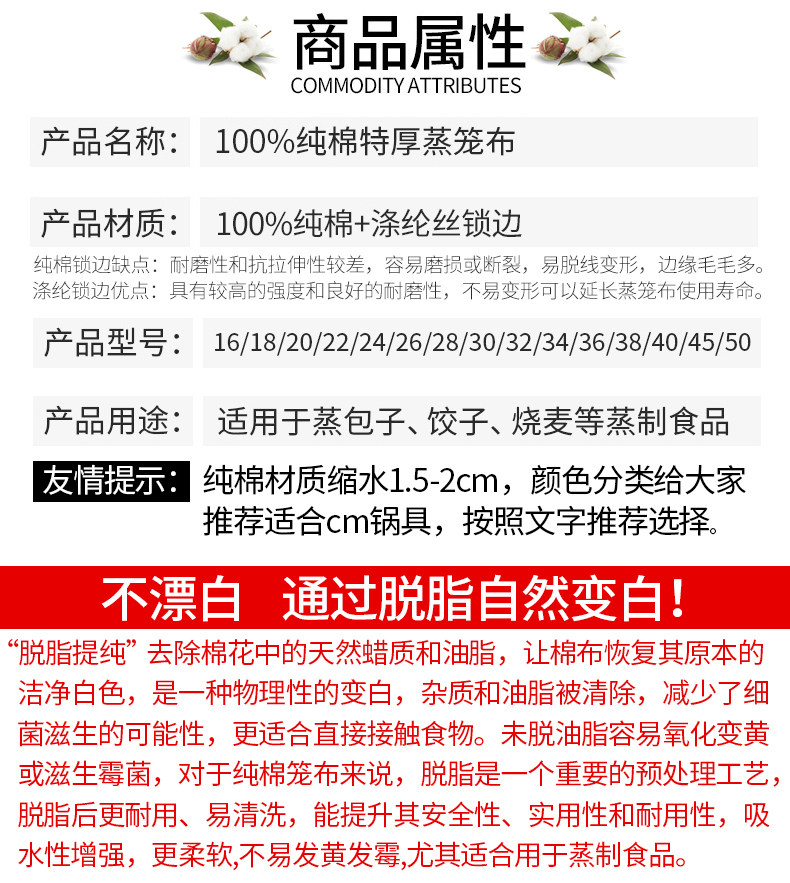 商品属性
COMMODITY ATTRIBUTES

产品名称： 100%纯棉特厚蒸笼布

产品材质： 100%纯棉+涤纶丝锁边

纯棉锁边缺点：耐磨性和抗拉伸性较差，容易磨损或断裂，易脱线变形，边缘毛毛多。
涤纶锁边优点：具有较高的强度和良好的耐磨性，不易变形可以延长蒸笼布使用寿命。

产品型号： 16/18/20/22/24/26/28/30/32/34/36/38/40/45/50

产品用途： 适用于蒸包子、饺子、烧麦等蒸制食品

友情提示： 纯棉材质缩水1.5-2cm，颜色分类给大家推荐适合cm锅具，按照文字推荐选择。

不漂白 通过脱脂自然变白！

“脱脂提纯”去除棉花中的天然蜡质和油脂，让棉布恢复其原本的洁净白色，是一种物理性的变白，杂质和油脂被清除，减少了细菌滋生的可能性，更适合直接接触食物。未脱油脂容易氧化变黄或滋生霉菌，对于纯棉笼布来说，脱脂是一个重要的预处理工艺，脱脂后更耐用、易清洗，能提升其安全性、实用性和耐用性，吸水性增强，更柔软,不易发黄发霉,尤其适合用于蒸制食品。